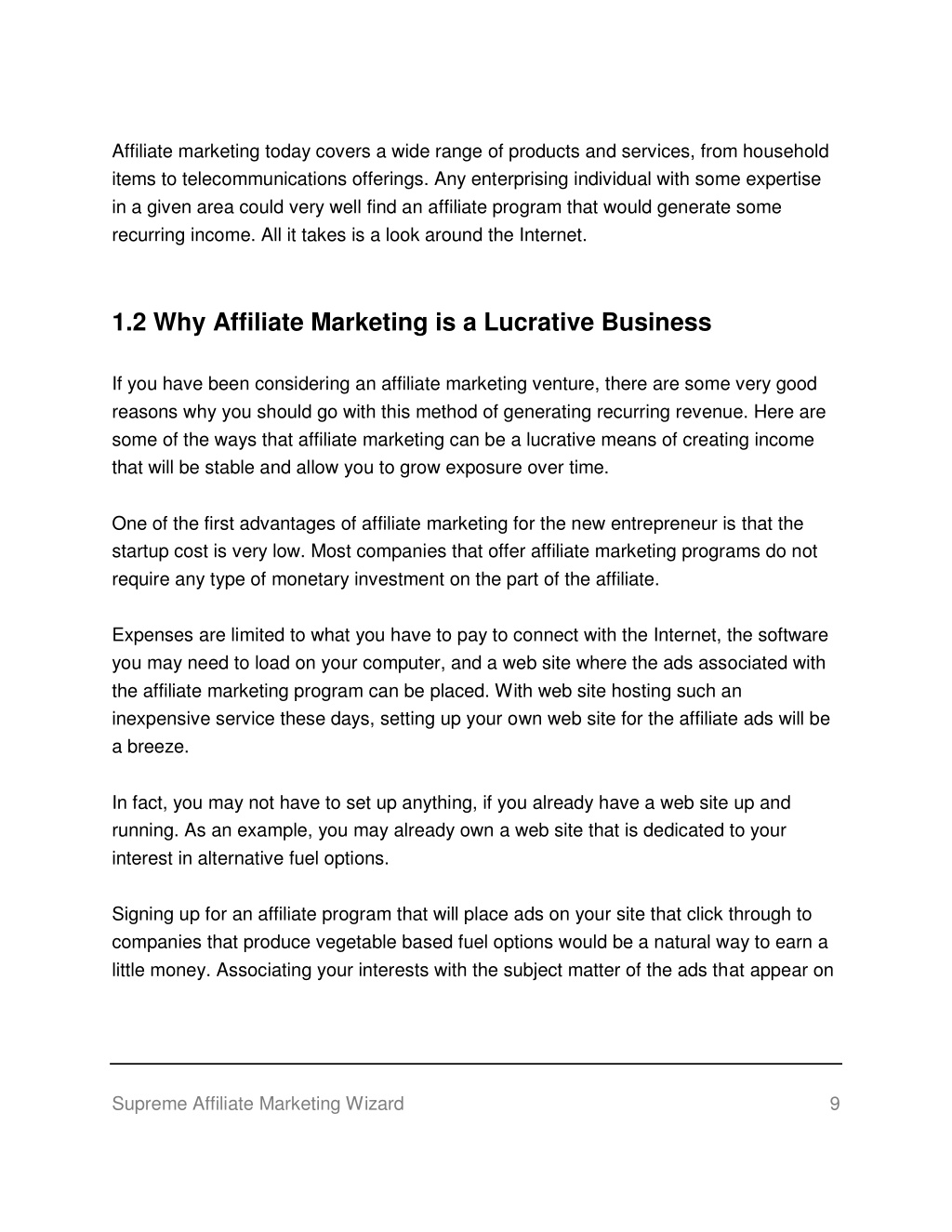 Affiliate marketing today covers a wide range of products and services, from household items to telecommunications offerings. Any enterprising individual with some expertise in a given area could very well find an affiliate program that would generate some recurring income. All it takes is a look around the Internet.

1.2 Why Affiliate Marketing is a Lucrative Business

If you have been considering an affiliate marketing venture, there are some very good reasons why you should go with this method of generating recurring revenue. Here are some of the ways that affiliate marketing can be a lucrative means of creating income that will be stable and allow you to grow exposure over time.

One of the first advantages of affiliate marketing for the new entrepreneur is that the startup cost is very low. Most companies that offer affiliate marketing programs do not require any type of monetary investment on the part of the affiliate.

Expenses are limited to what you have to pay to connect with the Internet, the software you may need to load on your computer, and a web site where the ads associated with the affiliate marketing program can be placed. With web site hosting such an inexpensive service these days, setting up your own web site for the affiliate ads will be a breeze.

In fact, you may not have to set up anything, if you already have a web site up and running. As an example, you may already own a web site that is dedicated to your interest in alternative fuel options.

Signing up for an affiliate program that will place ads on your site that click through to companies that produce vegetable based fuel options would be a natural way to earn a little money. Associating your interests with the subject matter of the ads that appear on

Supreme Affiliate Marketing Wizard 9